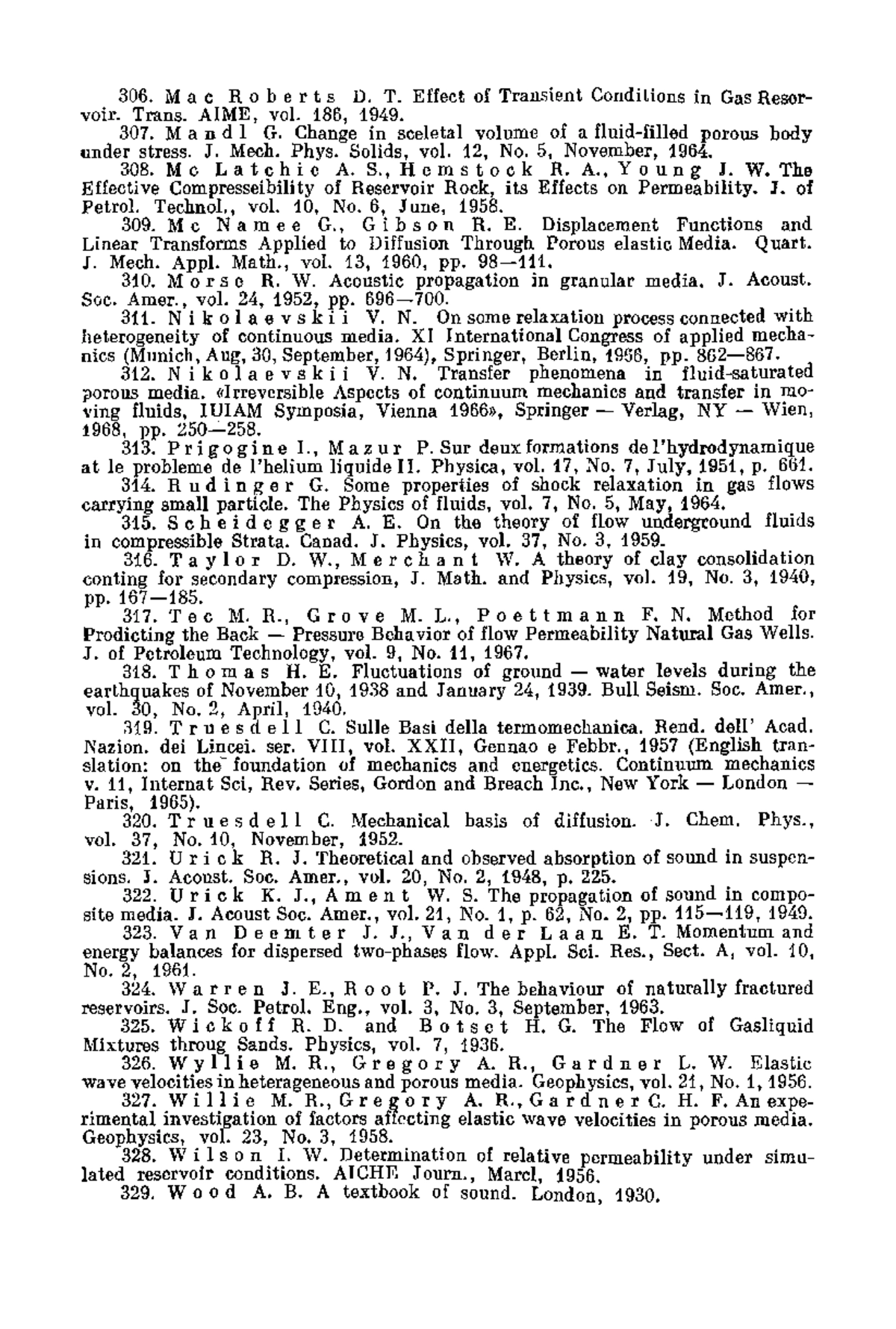 306. Mac Roberts D. T. Effect of Transient Conditions in Gas Reservoir. Trans. AIME, vol. 186, 1949.
307. Mandl G. Change in sceletal volume of a fluid-filled porous body under stress. J. Mech. Phys. Solids, vol. 12, No. 5, November, 1964.
308. Mc Latchie A. S., Hemstock R. A., Young J. W. The Effective Compresseibility of Reservoir Rock, its Effects on Permeability. J. of Petrol. Technol., vol. 10, No. 6, June, 1958.
309. Mc Namee G., Gibson R. E. Displacement Functions and Linear Transforms Applied to Diffusion Through Porous elastic Media. Quart. J. Mech. Appl. Math., vol. 13, 1960, pp. 98—111.
310. Morse R. W. Acoustic propagation in granular media. J. Acoust. Soc. Amer., vol. 24, 1952, pp. 696—700.
311. Nikolaevskii V. N. On some relaxation process connected with heterogeneity of continuous media. XI International Congress of applied mechanics (Munich, Aug, 30, September, 1964), Springer, Berlin, 1966, pp. 862—867.
312. Nikolaevskii V. N. Transfer phenomena in fluid-saturated porous media. «Irreversible Aspects of continuum mechanics and transfer in moving fluids, IUIAM Symposia, Vienna 1966», Springer — Verlag, NY — Wien, 1968, pp. 250—258.
313. Prigogine I., Mazur P. Sur deux formations de l'hydrodynamique at le probleme de l'helium liquide II. Physica, vol. 17, No. 7, July, 1951, p. 661.
314. Rudinger G. Some properties of shock relaxation in gas flows carrying small particle. The Physics of fluids, vol. 7, No. 5, May, 1964.
315. Scheidegger A. E. On the theory of flow underground fluids in compressible Strata. Canad. J. Physics, vol. 37, No. 3, 1959.
316. Taylor D. W., Merchant W. A theory of clay consolidation conting for secondary compression, J. Math. and Physics, vol. 19, No. 3, 1940, pp. 167—185.
317. Tec M. R., Grove M. L., Poettmann F. N. Method for Prodicting the Back — Pressure Behavior of flow Permeability Natural Gas Wells. J. of Petroleum Technology, vol. 9, No. 11, 1967.
318. Thomas H. E. Fluctuations of ground — water levels during the earthquakes of November 10, 1938 and January 24, 1939. Bull Seism. Soc. Amer., vol. 30, No. 2, April, 1940.
319. Truesdell C. Sulle Basi della termomechanica. Rend. dell' Acad. Nazion. dei Lincei. ser. VIII, vol. XXII, Gennao e Febbr., 1957 (English translation: on the foundation of mechanics and energetics. Continuum mechanics v. 11, Internat Sci, Rev. Series, Gordon and Breach Inc., New York — London — Paris, 1965).
320. Truesdell C. Mechanical basis of diffusion. J. Chem. Phys., vol. 37, No. 10, November, 1952.
321. Urick R. J. Theoretical and observed absorption of sound in suspensions. J. Acoust. Soc. Amer., vol. 20, No. 2, 1948, p. 225.
322. Urick K. J., Ament W. S. The propagation of sound in composite media. J. Acoust Soc. Amer., vol. 21, No. 1, p. 62, No. 2, pp. 115—119, 1949.
323. Van Deemter J. J., Van der Laan E. T. Momentum and energy balances for dispersed two-phases flow. Appl. Sci. Res., Sect. A, vol. 10, No. 2, 1961.
324. Warren J. E., Root P. J. The behaviour of naturally fractured reservoirs. J. Soc. Petrol. Eng., vol. 3, No. 3, September, 1963.
325. Wickoff R. D. and Botset H. G. The Flow of Gasliquid Mixtures throug Sands. Physics, vol. 7, 1936.
326. Wyllie M. R., Gregory A. R., Gardner L. W. Elastic wave velocities in heterageneous and porous media. Geophysics, vol. 21, No. 1, 1956.
327. Willie M. R., Gregory A. R., Gardner C. H. F. An experimental investigation of factors affecting elastic wave velocities in porous media. Geophysics, vol. 23, No. 3, 1958.
328. Wilson I. W. Determination of relative permeability under simulated reservoir conditions. AICHE Journ., Marcl, 1956.
329. Wood A. B. A textbook of sound. London, 1930.